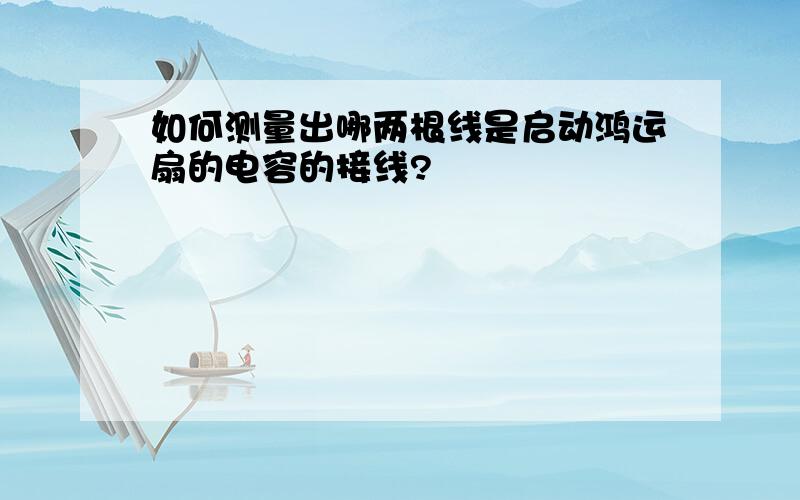 如何测量出哪两根线是启动鸿运扇的电容的接线?